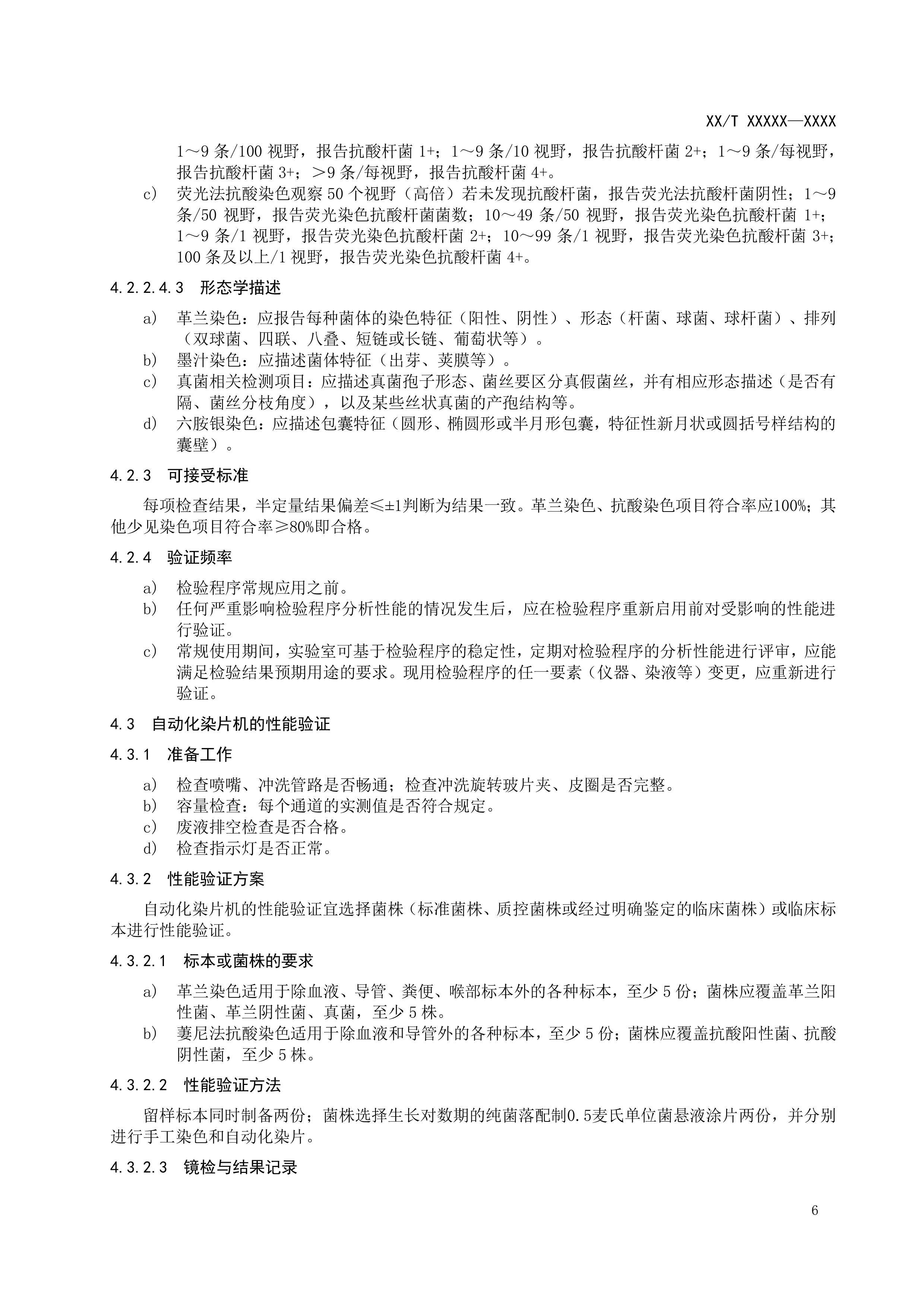 XX/T XXXXX—XXXX

1～9 条/100 视野，报告抗酸杆菌 1+；1～9 条/10 视野，报告抗酸杆菌 2+；1～9 条/每视野，报告抗酸杆菌 3+；＞9 条/每视野，报告抗酸杆菌 4+。

c) 荧光法抗酸染色观察 50 个视野（高倍）若未发现抗酸杆菌，报告荧光法抗酸杆菌阴性；1～9 条/50 视野，报告荧光染色抗酸杆菌菌数；10～49 条/50 视野，报告荧光染色抗酸杆菌 1+；1～9 条/1 视野，报告荧光染色抗酸杆菌 2+；10～99 条/1 视野，报告荧光染色抗酸杆菌 3+；100 条及以上/1 视野，报告荧光染色抗酸杆菌 4+。

4.2.2.4.3 形态学描述

a) 革兰染色：应报告每种菌体的染色特征（阳性、阴性）、形态（杆菌、球菌、球杆菌）、排列（双球菌、四联、八叠、短链或长链、葡萄状等）。
b) 墨汁染色：应描述菌体特征（出芽、荚膜等）。
c) 真菌相关检测项目：应描述真菌孢子形态、菌丝要区分真假菌丝，并有相应形态描述（是否有隔、菌丝分枝角度），以及某些丝状真菌的产孢结构等。
d) 六胺银染色：应描述包囊特征（圆形、椭圆形或半月形包囊，特征性新月状或圆括号样结构的囊壁）。

4.2.3 可接受标准

每项检查结果，半定量结果偏差≤±1判断为结果一致。革兰染色、抗酸染色项目符合率应100%；其他少见染色项目符合率≥80%即合格。

4.2.4 验证频率

a) 检验程序常规应用之前。
b) 任何严重影响检验程序分析性能的情况发生后，应在检验程序重新启用前对受影响的性能进行验证。
c) 常规使用期间，实验室可基于检验程序的稳定性，定期对检验程序的分析性能进行评审，应能满足检验结果预期用途的要求。现用检验程序的任一要素（仪器、染液等）变更，应重新进行验证。

4.3 自动化染片机的性能验证

4.3.1 准备工作

a) 检查喷嘴、冲洗管路是否畅通；检查冲洗旋转玻片夹、皮圈是否完整。
b) 容量检查：每个通道的实测值是否符合规定。
c) 废液排空检查是否合格。
d) 检查指示灯是否正常。

4.3.2 性能验证方案

自动化染片机的性能验证宜选择菌株（标准菌株、质控菌株或经过明确鉴定的临床菌株）或临床标本进行性能验证。

4.3.2.1 标本或菌株的要求

a) 革兰染色适用于除血液、导管、粪便、喉部标本外的各种标本，至少 5 份；菌株应覆盖革兰阳性菌、革兰阴性菌、真菌，至少 5 株。
b) 萋尼法抗酸染色适用于除血液和导管外的各种标本，至少 5 份；菌株应覆盖抗酸阳性菌、抗酸阴性菌，至少 5 株。

4.3.2.2 性能验证方法

留样标本同时制备两份；菌株选择生长对数期的纯菌落配制0.5麦氏单位菌悬液涂片两份，并分别进行手工染色和自动化染片。

4.3.2.3 镜检与结果记录

6